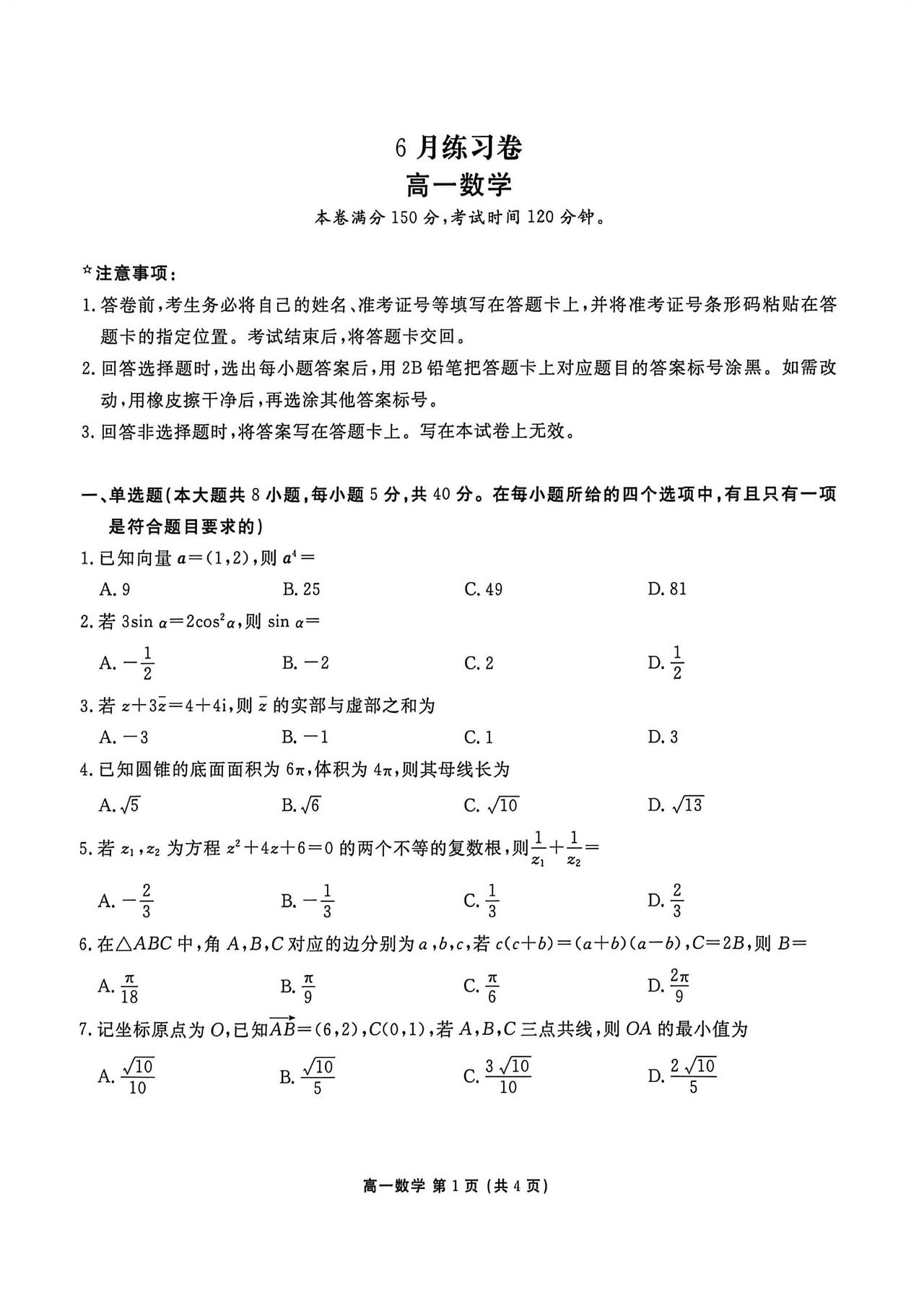 6月练习卷
高一数学
本卷满分150分,考试时间120分钟。

☆注意事项:

1.答卷前,考生务必将自己的姓名、准考证号等填写在答题卡上,并将准考证号条形码粘贴在答题卡的指定位置。考试结束后,将答题卡交回。

2.回答选择题时,选出每小题答案后,用2B铅笔把答题卡上对应题目的答案标号涂黑。如需改动,用橡皮擦干净后,再选涂其他答案标号。

3.回答非选择题时,将答案写在答题卡上。写在本试卷上无效。

一、单选题(本大题共8小题,每小题5分,共40分。在每小题所给的四个选项中,有且只有一项是符合题目要求的)

1.已知向量$a=(1,2)$,则$a^4=$
A.9 B.25 C.49 D.81

2.若$3\sin\alpha=2\cos^2\alpha$,则$\sin\alpha=$
A.$-\frac{1}{2}$ B.$-2$ C.2 D.$\frac{1}{2}$

3.若$z+3\bar{z}=4+4i$,则$\bar{z}$的实部与虚部之和为
A.$-3$ B.$-1$ C.1 D.3

4.已知圆锥的底面面积为$6\pi$,体积为$4\pi$,则其母线长为
A.$\sqrt{5}$ B.$\sqrt{6}$ C.$\sqrt{10}$ D.$\sqrt{13}$

5.若$z_1,z_2$为方程$z^2+4z+6=0$的两个不等的复数根,则$\frac{1}{z_1}+\frac{1}{z_2}=$
A.$-\frac{2}{3}$ B.$-\frac{1}{3}$ C.$\frac{1}{3}$ D.$\frac{2}{3}$

6.在$\triangle ABC$中,角$A,B,C$对应的边分别为$a,b,c$,若$c(c+b)=(a+b)(a-b)$,$C=2B$,则$B=$
A.$\frac{\pi}{18}$ B.$\frac{\pi}{9}$ C.$\frac{\pi}{6}$ D.$\frac{2\pi}{9}$

7.记坐标原点为$O$,已知$\overrightarrow{AB}=(6,2)$,$C(0,1)$,若$A,B,C$三点共线,则$OA$的最小值为
A.$\frac{\sqrt{10}}{10}$ B.$\frac{\sqrt{10}}{5}$ C.$\frac{3\sqrt{10}}{10}$ D.$\frac{2\sqrt{10}}{5}$

高一数学 第1页(共4页)